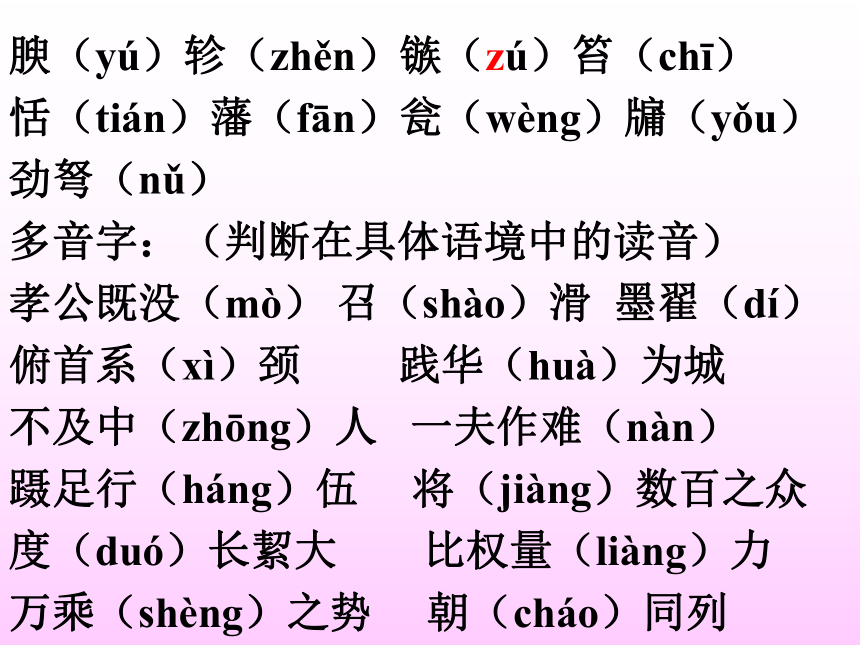 腴（yú）轸（zhěn）镞（zú）笞（chī）
恬（tián）藩（fān）瓮（wèng）牖（yǒu）
劲弩（nǔ）
多音字：（判断在具体语境中的读音）
孝公既没（mò） 召（shào）滑 墨翟（dí）
俯首系（xì）颈 践华（huà）为城
不及中（zhōng）人 一夫作难（nàn）
蹑足行（háng）伍 将（jiàng）数百之众
度（duó）长絜大 比权量（liàng）力
万乘（shèng）之势 朝（cháo）同列